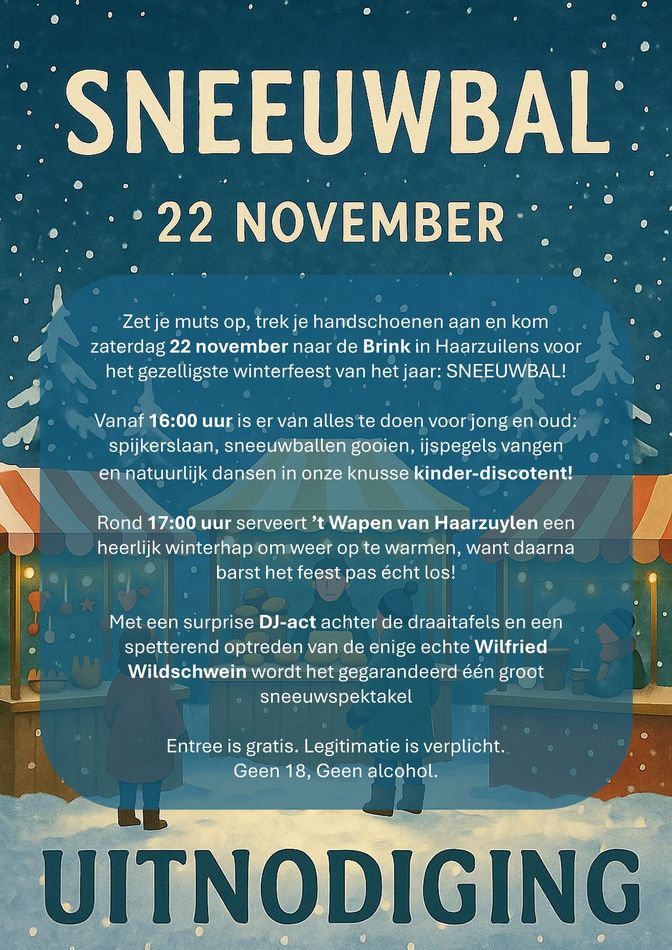 SNEEUWBAL

22 NOVEMBER

Zet je muts op, trek je handschoenen aan en kom zaterdag 22 november naar de Brink in Haarzuilens voor het gezelligste winterfeest van het jaar: SNEEUWBAL!

Vanaf 16:00 uur is er van alles te doen voor jong en oud: spijkerslaan, sneeuwballen gooien, ijspegels vangen en natuurlijk dansen in onze knusse kinder-discotent!

Rond 17:00 uur serveert 't Wapen van Haarzuylen een heerlijk winterhap om weer op te warmen, want daarna barst het feest pas écht los!

Met een surprise DJ-act achter de draaitafels en een spetterend optreden van de enige echte Wilfried Wildschwein wordt het gegarandeerd één groot sneeuwspektakel

Entree is gratis. Legitimatie is verplicht.
Geen 18, Geen alcohol.

UITNODIGING